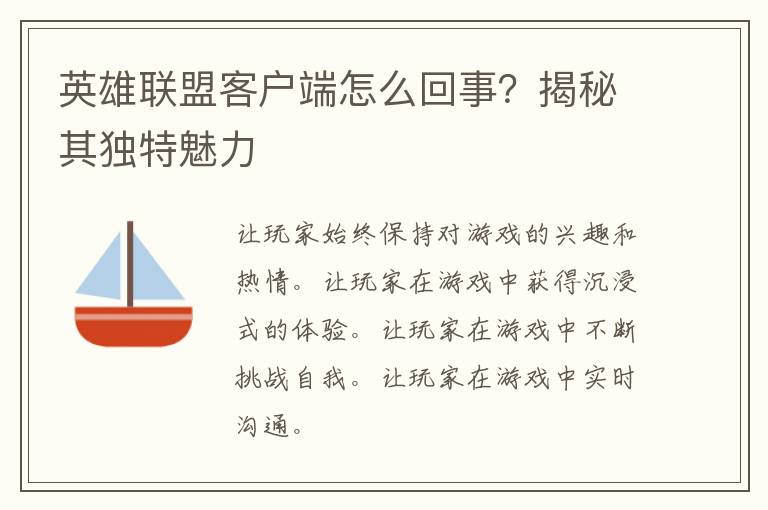 英雄联盟客户端怎么回事？揭秘其独特魅力

让玩家始终保持对游戏的兴趣和热情。让玩家在游戏中获得沉浸式的体验。让玩家在游戏中不断挑战自我。让玩家在游戏中实时沟通。